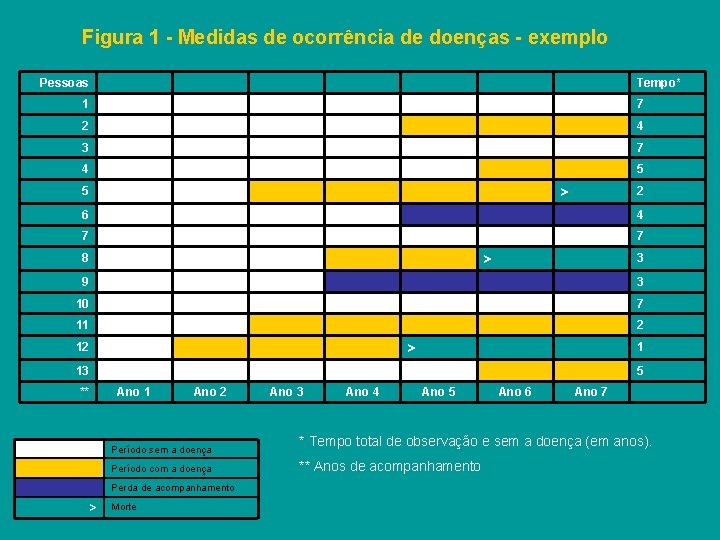 Figura 1 - Medidas de ocorrência de doenças - exemplo

| Pessoas | | | | | | | | Tempo* |
|---|---|---|---|---|---|---|---|---|
| 1 | | | | | | | | 7 |
| 2 | | | | | | | | 4 |
| 3 | | | | | | | | 7 |
| 4 | | | | | | | | 5 |
| 5 | | | | | | | > | 2 |
| 6 | | | | | | | | 4 |
| 7 | | | | | | | | 7 |
| 8 | | | | | | > | | 3 |
| 9 | | | | | | | | 3 |
| 10 | | | | | | | | 7 |
| 11 | | | | | | | | 2 |
| 12 | | | | | > | | | 1 |
| 13 | | | | | | | | 5 |
| ** | Ano 1 | Ano 2 | Ano 3 | Ano 4 | Ano 5 | Ano 6 | Ano 7 | |

Período sem a doença
Período com a doença
Perda de acompanhamento
> Morte

* Tempo total de observação e sem a doença (em anos).

** Anos de acompanhamento